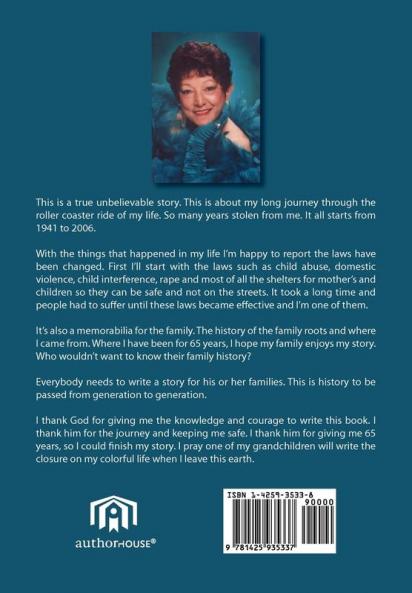 This is a true unbelievable story. This is about my long journey through the roller coaster ride of my life. So many years stolen from me. It all starts from 1941 to 2006.

With the things that happened in my life I'm happy to report the laws have been changed. First I'll start with the laws such as child abuse, domestic violence, child interference, rape and most of all the shelters for mother's and children so they can be safe and not on the streets. It took a long time and people had to suffer until these laws became effective and I'm one of them.

It's also a memorabilia for the family. The history of the family roots and where I came from. Where I have been for 65 years, I hope my family enjoys my story. Who wouldn't want to know their family history?

Everybody needs to write a story for his or her families. This is history to be passed from generation to generation.

I thank God for giving me the knowledge and courage to write this book. I thank him for the journey and keeping me safe. I thank him for giving me 65 years, so I could finish my story. I pray one of my grandchildren will write the closure on my colorful life when I leave this earth.

authorHOUSE®

ISBN 1-4259-3533-8

90000

9 781425 935337